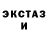 ЭКСТАЗ
И